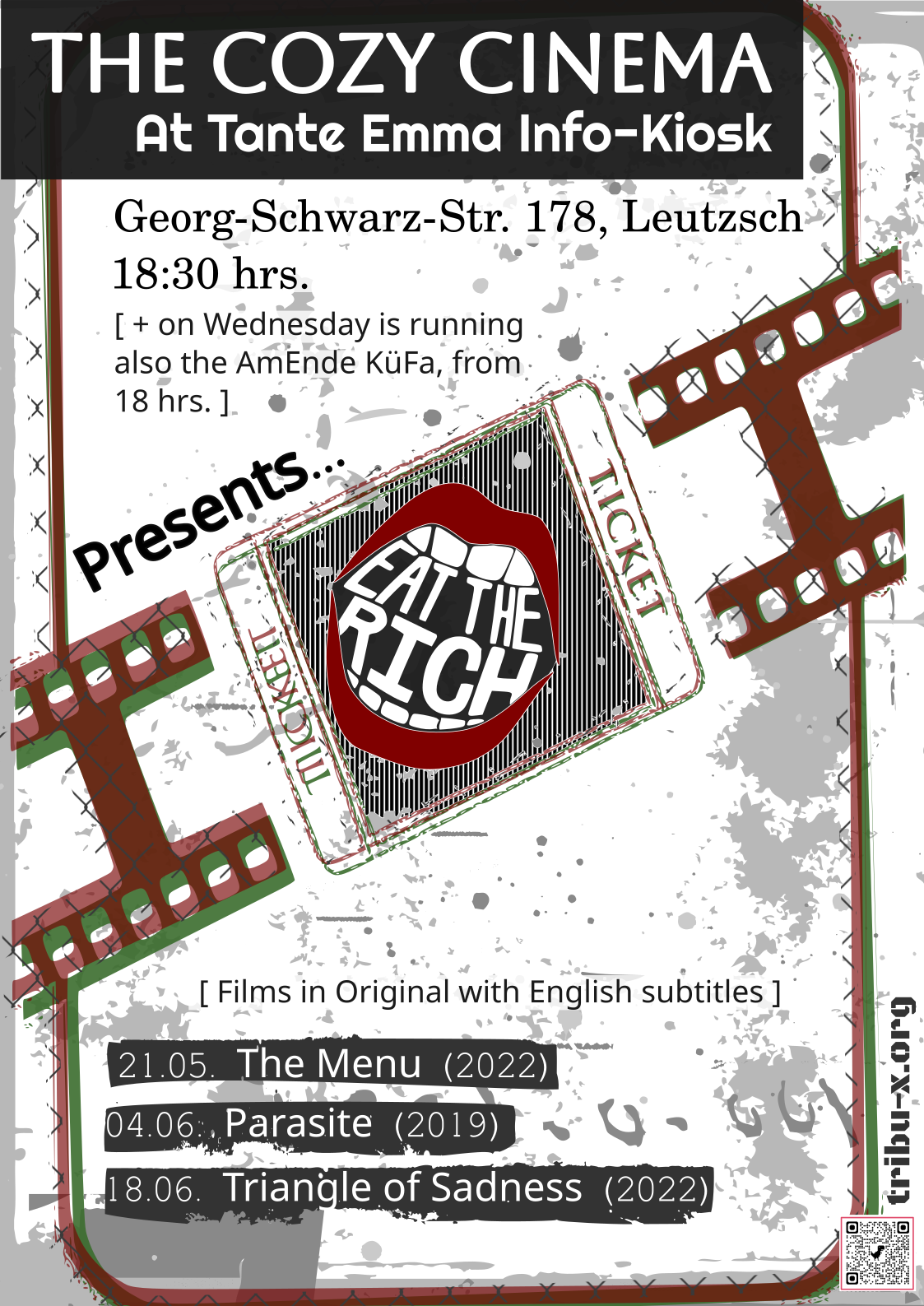 THE COZY CINEMA
At Tante Emma Info-Kiosk

Georg-Schwarz-Str. 178, Leutzsch
18:30 hrs.

[ + on Wednesday is running also the AmEnde KüFa, from 18 hrs. ]

Presents...

TICKET

EAT THE RICH

TICKET

[ Films in Original with English subtitles ]

21.05. The Menu (2022)
04.06. Parasite (2019)
18.06. Triangle of Sadness (2022)

tribu-x.org